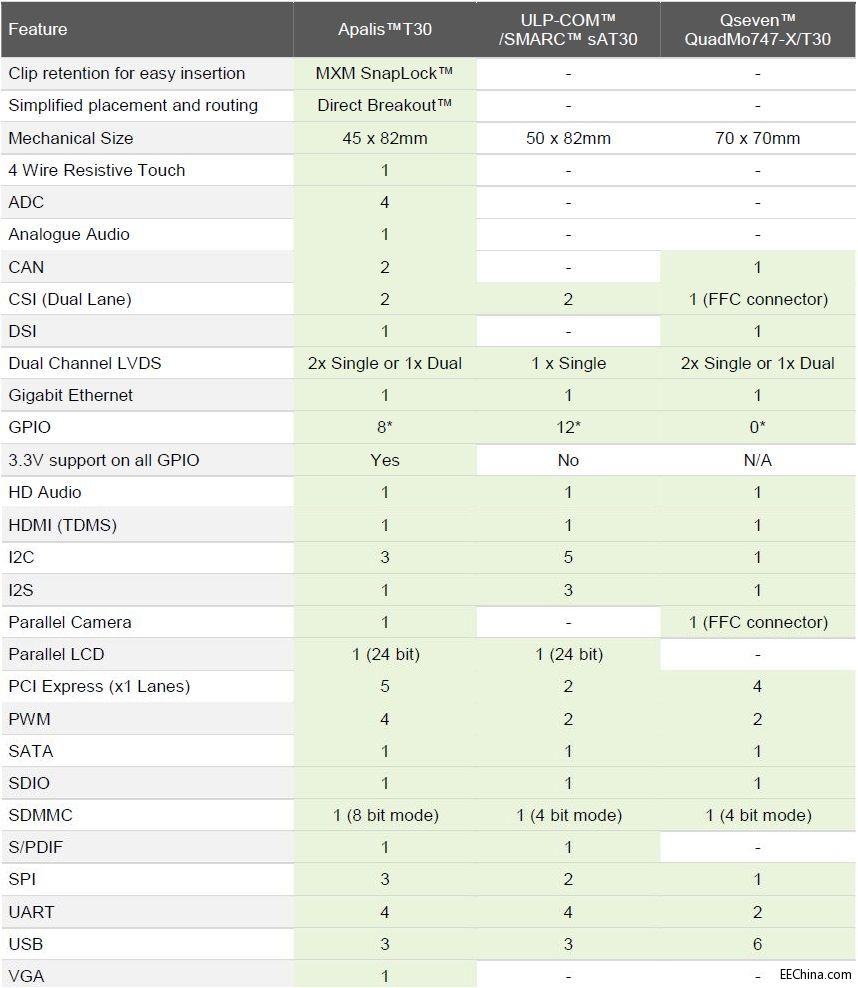 | Feature | Apalis™T30 | ULP-COM™ /SMARC™ sAT30 | Qseven™ QuadMo747-X/T30 |
|---|---|---|---|
| Clip retention for easy insertion | MXM SnapLock™ | - | - |
| Simplified placement and routing | Direct Breakout™ | - | - |
| Mechanical Size | 45 x 82mm | 50 x 82mm | 70 x 70mm |
| 4 Wire Resistive Touch | 1 | - | - |
| ADC | 4 | - | - |
| Analogue Audio | 1 | - | - |
| CAN | 2 | - | 1 |
| CSI (Dual Lane) | 2 | 2 | 1 (FFC connector) |
| DSI | 1 | - | 1 |
| Dual Channel LVDS | 2x Single or 1x Dual | 1 x Single | 2x Single or 1x Dual |
| Gigabit Ethernet | 1 | 1 | 1 |
| GPIO | 8* | 12* | 0* |
| 3.3V support on all GPIO | Yes | No | N/A |
| HD Audio | 1 | 1 | 1 |
| HDMI (TDMS) | 1 | 1 | 1 |
| I2C | 3 | 5 | 1 |
| I2S | 1 | 3 | 1 |
| Parallel Camera | 1 | - | 1 (FFC connector) |
| Parallel LCD | 1 (24 bit) | 1 (24 bit) | - |
| PCI Express (x1 Lanes) | 5 | 2 | 4 |
| PWM | 4 | 2 | 2 |
| SATA | 1 | 1 | 1 |
| SDIO | 1 | 1 | 1 |
| SDMMC | 1 (8 bit mode) | 1 (4 bit mode) | 1 (4 bit mode) |
| S/PDIF | 1 | 1 | - |
| SPI | 3 | 2 | 1 |
| UART | 4 | 4 | 2 |
| USB | 3 | 3 | 6 |
| VGA | 1 | - | - |

EEChina.com